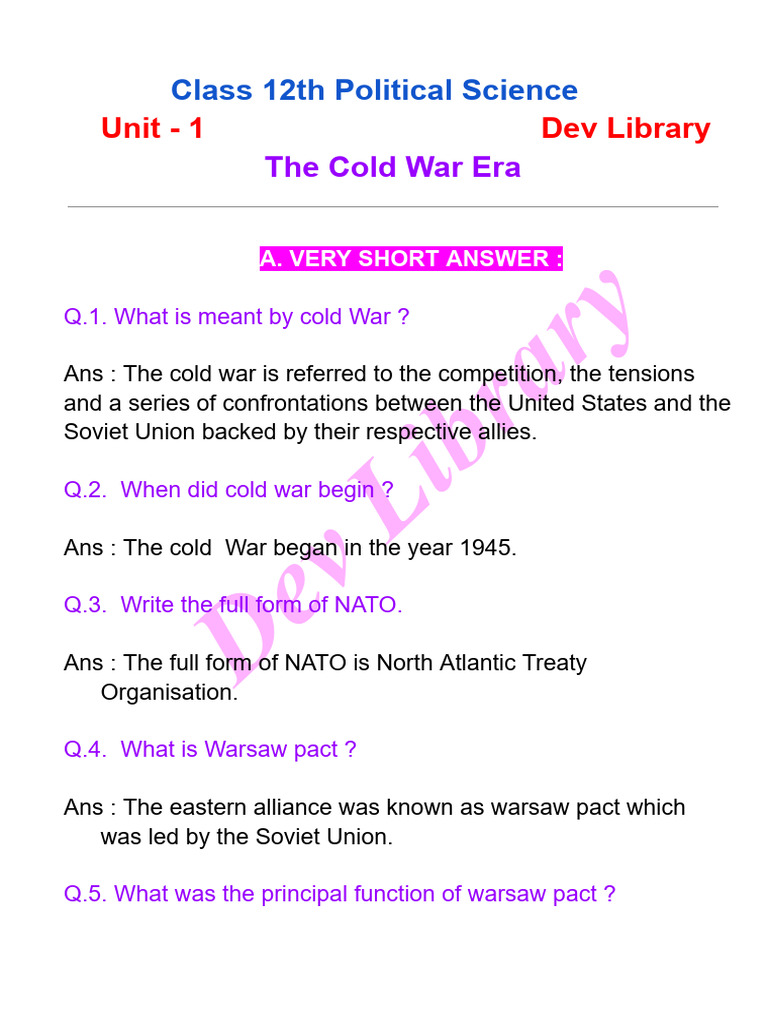 Class 12th Political Science

Unit - 1

Dev Library

The Cold War Era

A. VERY SHORT ANSWER :

Q.1. What is meant by cold War ?

Ans : The cold war is referred to the competition, the tensions and a series of confrontations between the United States and the Soviet Union backed by their respective allies.

Q.2. When did cold war begin ?

Ans : The cold War began in the year 1945.

Q.3. Write the full form of NATO.

Ans : The full form of NATO is North Atlantic Treaty Organisation.

Q.4. What is Warsaw pact ?

Ans : The eastern alliance was known as warsaw pact which was led by the Soviet Union.

Q.5. What was the principal function of warsaw pact ?

Dev Library